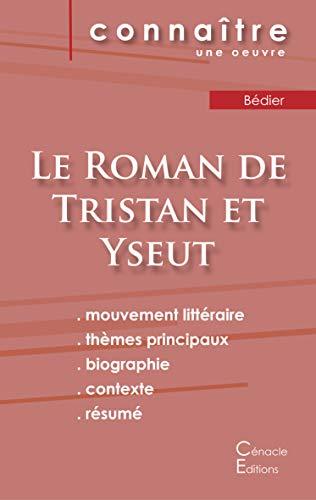 connaître
une oeuvre

Bédier

Le Roman de Tristan et Yseut

. mouvement littéraire
. thèmes principaux
. biographie
. contexte
. résumé

Cénacle
Editions